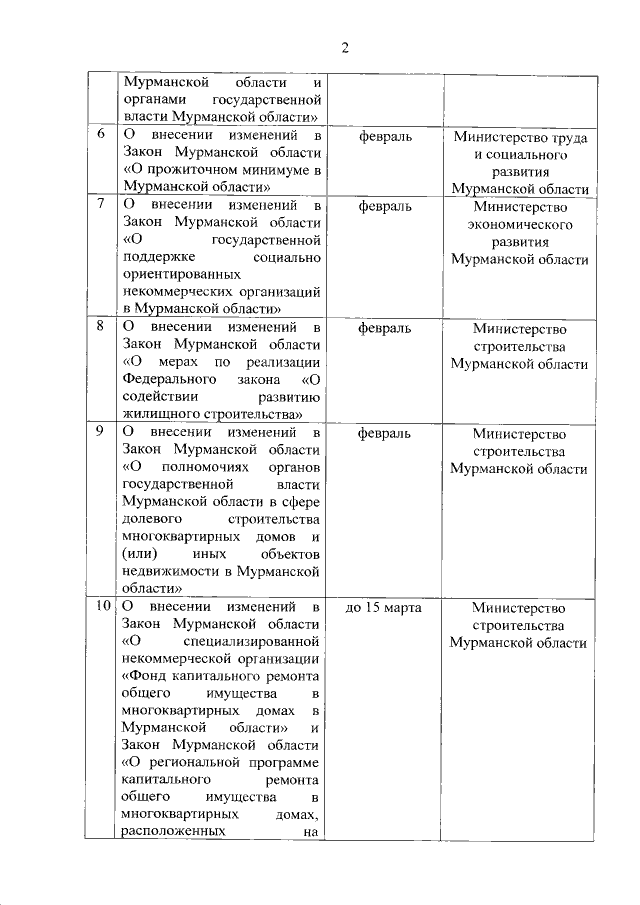 2

| | | | |
|---|---|---|---|
| | Мурманской области и органами государственной власти Мурманской области» | | |
| 6 | О внесении изменений в Закон Мурманской области «О прожиточном минимуме в Мурманской области» | февраль | Министерство труда и социального развития Мурманской области |
| 7 | О внесении изменений в Закон Мурманской области «О государственной поддержке социально ориентированных некоммерческих организаций в Мурманской области» | февраль | Министерство экономического развития Мурманской области |
| 8 | О внесении изменений в Закон Мурманской области «О мерах по реализации Федерального закона «О содействии развитию жилищного строительства» | февраль | Министерство строительства Мурманской области |
| 9 | О внесении изменений в Закон Мурманской области «О полномочиях органов государственной власти Мурманской области в сфере долевого строительства многоквартирных домов и (или) иных объектов недвижимости в Мурманской области» | февраль | Министерство строительства Мурманской области |
| 10 | О внесении изменений в Закон Мурманской области «О специализированной некоммерческой организации «Фонд капитального ремонта общего имущества в многоквартирных домах в Мурманской области» и Закон Мурманской области «О региональной программе капитального ремонта общего имущества в многоквартирных домах, расположенных на | до 15 марта | Министерство строительства Мурманской области |